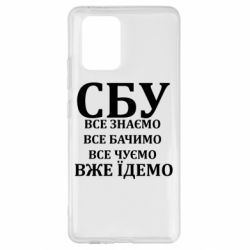 СБУ
ВСЕ ЗНАЄМО
ВСЕ БАЧИМО
ВСЕ ЧУЄМО
ВЖЕ ЇДЕМО